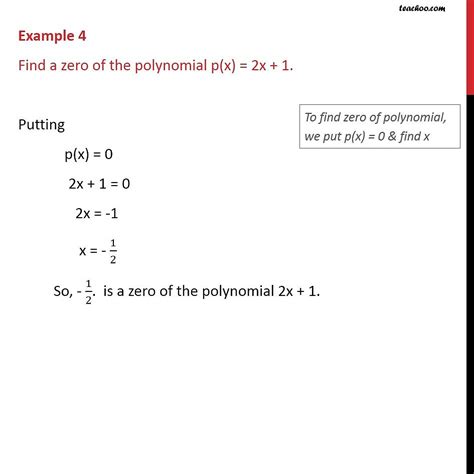 teachoo.com

Example 4

Find a zero of the polynomial p(x) = 2x + 1.

Putting

To find zero of polynomial, we put p(x) = 0 & find x

p(x) = 0

2x + 1 = 0

2x = -1

x = $-\frac{1}{2}$

So, $-\frac{1}{2}$. is a zero of the polynomial 2x + 1.